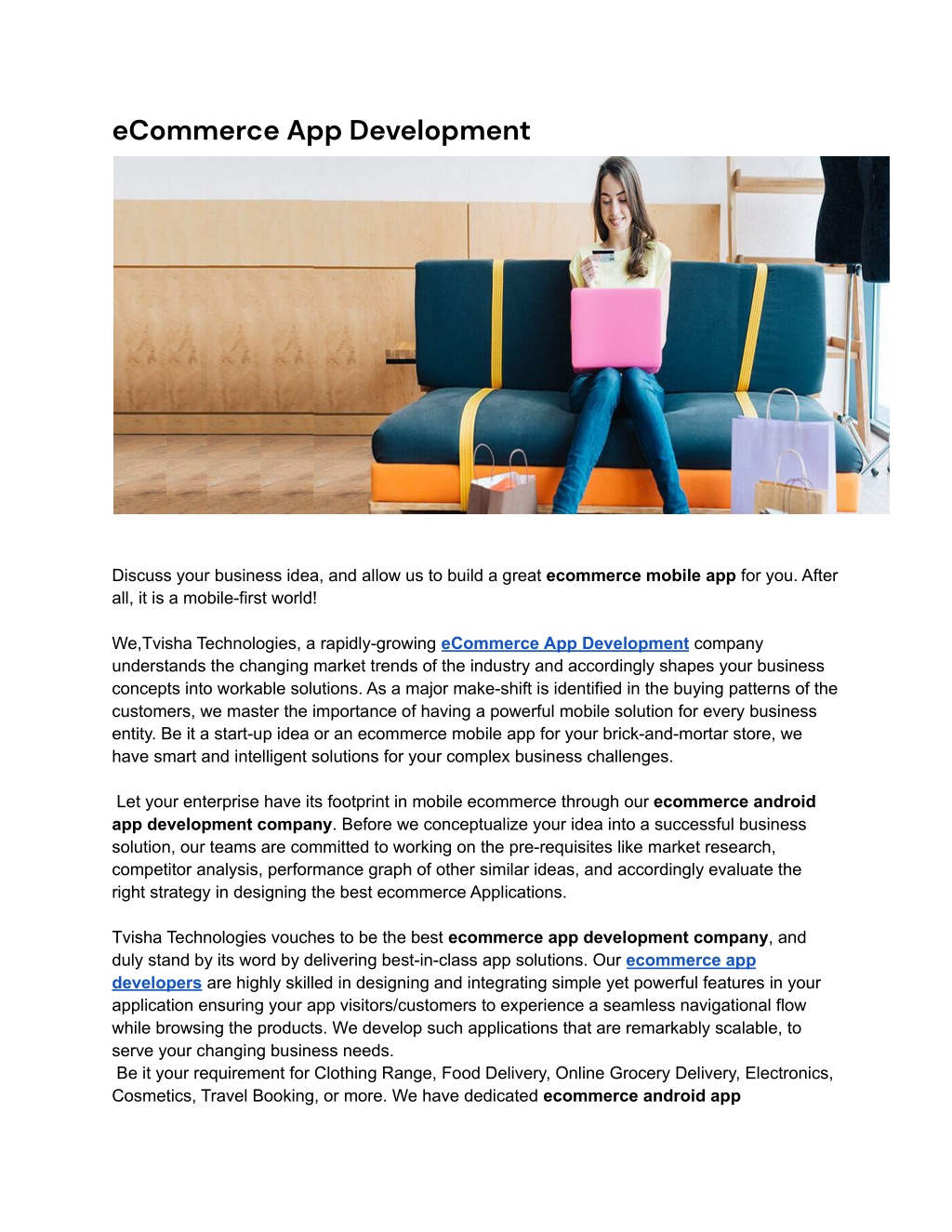 eCommerce App Development

Discuss your business idea, and allow us to build a great ecommerce mobile app for you. After all, it is a mobile-first world!

We,Tvisha Technologies, a rapidly-growing eCommerce App Development company understands the changing market trends of the industry and accordingly shapes your business concepts into workable solutions. As a major make-shift is identified in the buying patterns of the customers, we master the importance of having a powerful mobile solution for every business entity. Be it a start-up idea or an ecommerce mobile app for your brick-and-mortar store, we have smart and intelligent solutions for your complex business challenges.

Let your enterprise have its footprint in mobile ecommerce through our ecommerce android app development company. Before we conceptualize your idea into a successful business solution, our teams are committed to working on the pre-requisites like market research, competitor analysis, performance graph of other similar ideas, and accordingly evaluate the right strategy in designing the best ecommerce Applications.

Tvisha Technologies vouches to be the best ecommerce app development company, and duly stand by its word by delivering best-in-class app solutions. Our ecommerce app developers are highly skilled in designing and integrating simple yet powerful features in your application ensuring your app visitors/customers to experience a seamless navigational flow while browsing the products. We develop such applications that are remarkably scalable, to serve your changing business needs.
Be it your requirement for Clothing Range, Food Delivery, Online Grocery Delivery, Electronics, Cosmetics, Travel Booking, or more. We have dedicated ecommerce android app